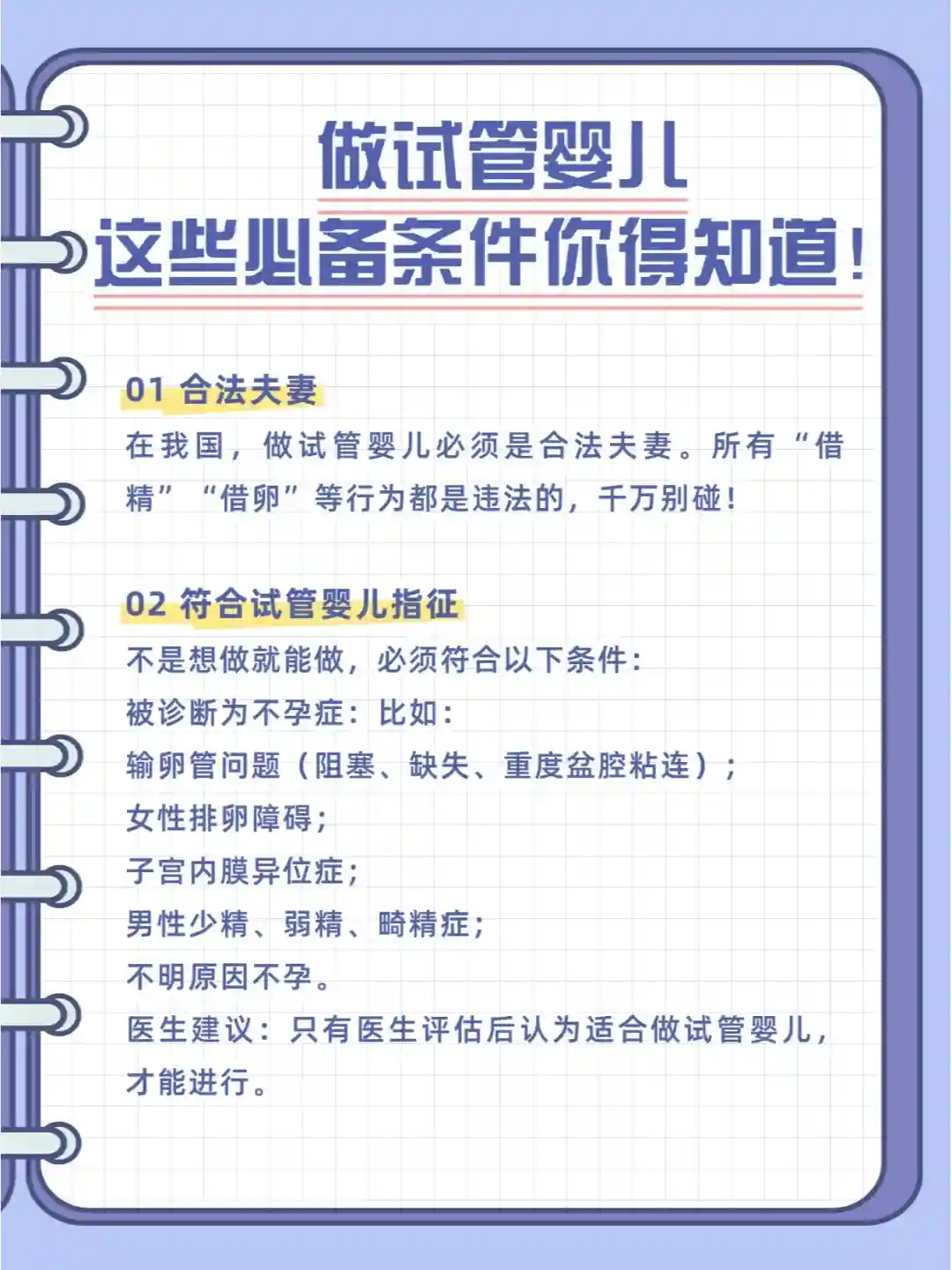 做试管婴儿
这些必备条件你得知道！

01 合法夫妻

在我国，做试管婴儿必须是合法夫妻。所有“借精”“借卵”等行为都是违法的，千万别碰！

02 符合试管婴儿指征

不是想做就能做，必须符合以下条件：
被诊断为不孕症：比如：
输卵管问题（阻塞、缺失、重度盆腔粘连）；
女性排卵障碍；
子宫内膜异位症；
男性少精、弱精、畸精症；
不明原因不孕。
医生建议：只有医生评估后认为适合做试管婴儿，才能进行。